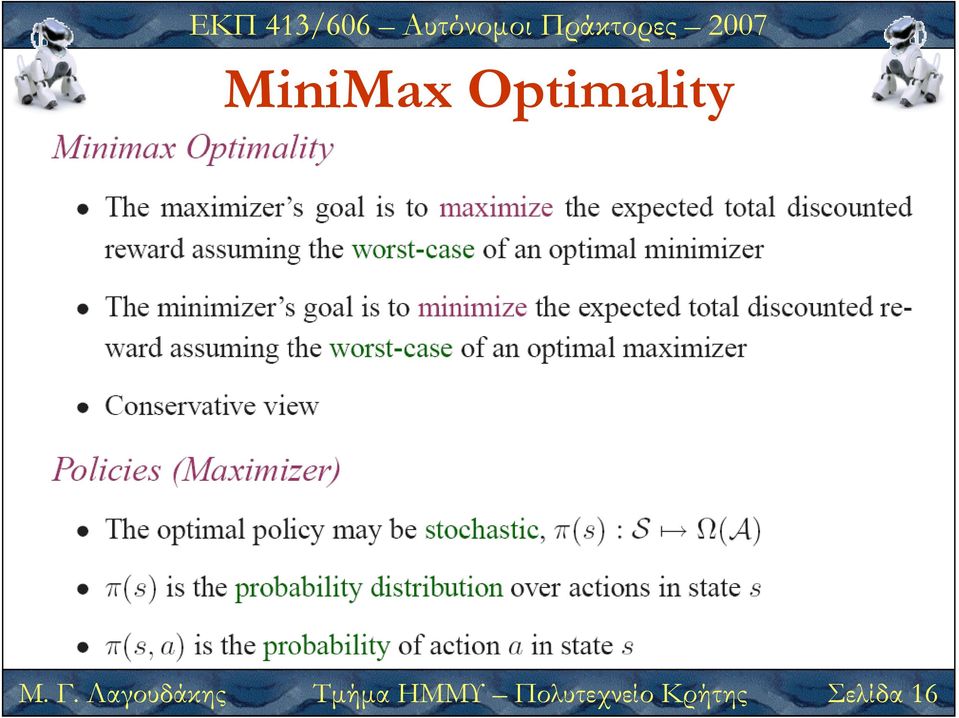 ΕΚΠ 413/606 – Αυτόνομοι Πράκτορες – 2007

MiniMax Optimality

Minimax Optimality

• The maximizer's goal is to maximize the expected total discounted reward assuming the worst-case of an optimal minimizer

• The minimizer's goal is to minimize the expected total discounted reward assuming the worst-case of an optimal maximizer

• Conservative view

Policies (Maximizer)

• The optimal policy may be stochastic, $\pi(s) : \mathcal{S} \mapsto \Omega(\mathcal{A})$

• $\pi(s)$ is the probability distribution over actions in state $s$

• $\pi(s, a)$ is the probability of action $a$ in state $s$

Μ. Γ. Λαγουδάκης Τμήμα ΗΜΜΥ – Πολυτεχνείο Κρήτης Σελίδα 16